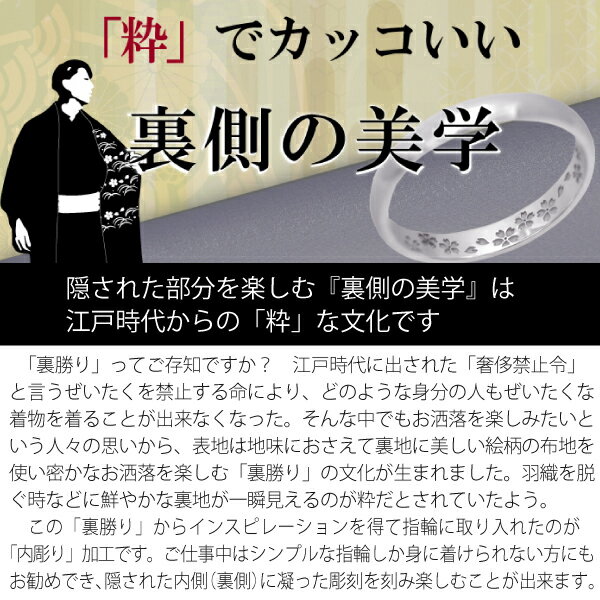 「粋」でカッコいい

裏側の美学

隠された部分を楽しむ『裏側の美学』は
江戸時代からの「粋」な文化です

「裏勝り」ってご存知ですか？　江戸時代に出された「奢侈禁止令」と言うぜいたくを禁止する命により、どのような身分の人もぜいたくな着物を着ることが出来なくなった。そんな中でもお洒落を楽しみたいという人々の思いから、表地は地味におさえて裏地に美しい絵柄の布地を使い密かなお洒落を楽しむ「裏勝り」の文化が生まれました。羽織を脱ぐ時などに鮮やかな裏地が一瞬見えるのが粋だとされていたよう。

この「裏勝り」からインスピレーションを得て指輪に取り入れたのが「内彫り」加工です。ご仕事中はシンプルな指輪しか身に着けられない方にもお勧めでき、隠された内側（裏側）に凝った彫刻を刻み楽しむことが出来ます。